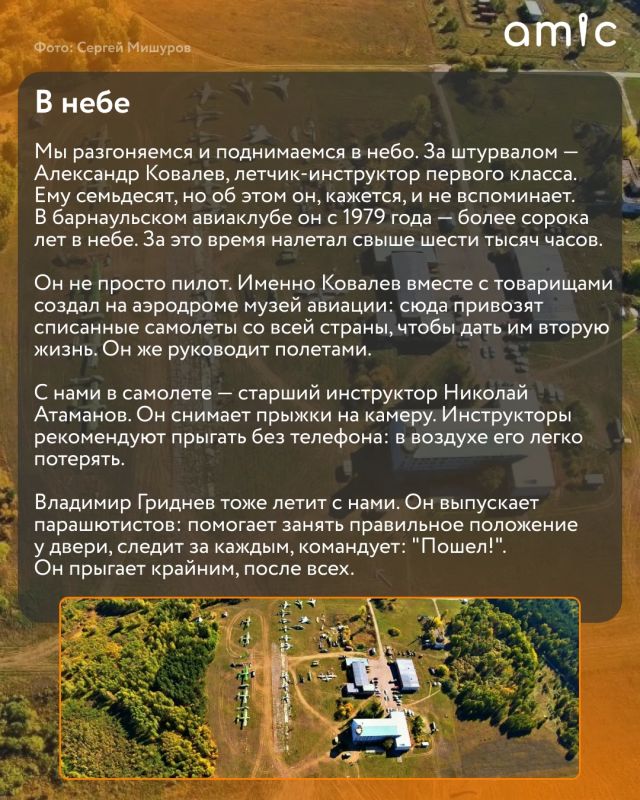 Фото: Сергей Мишуров

amic

В небе

Мы разгоняемся и поднимаемся в небо. За штурвалом — Александр Ковалев, летчик-инструктор первого класса. Ему семьдесят, но об этом он, кажется, и не вспоминает. В барнаульском авиаклубе он с 1979 года — более сорока лет в небе. За это время налетал свыше шести тысяч часов.

Он не просто пилот. Именно Ковалев вместе с товарищами создал на аэродроме музей авиации: сюда привозят списанные самолеты со всей страны, чтобы дать им вторую жизнь. Он же руководит полетами.

С нами в самолете — старший инструктор Николай Атаманов. Он снимает прыжки на камеру. Инструкторы рекомендуют прыгать без телефона: в воздухе его легко потерять.

Владимир Гриднев тоже летит с нами. Он выпускает парашютистов: помогает занять правильное положение у двери, следит за каждым, командует: "Пошел!". Он прыгает крайним, после всех.